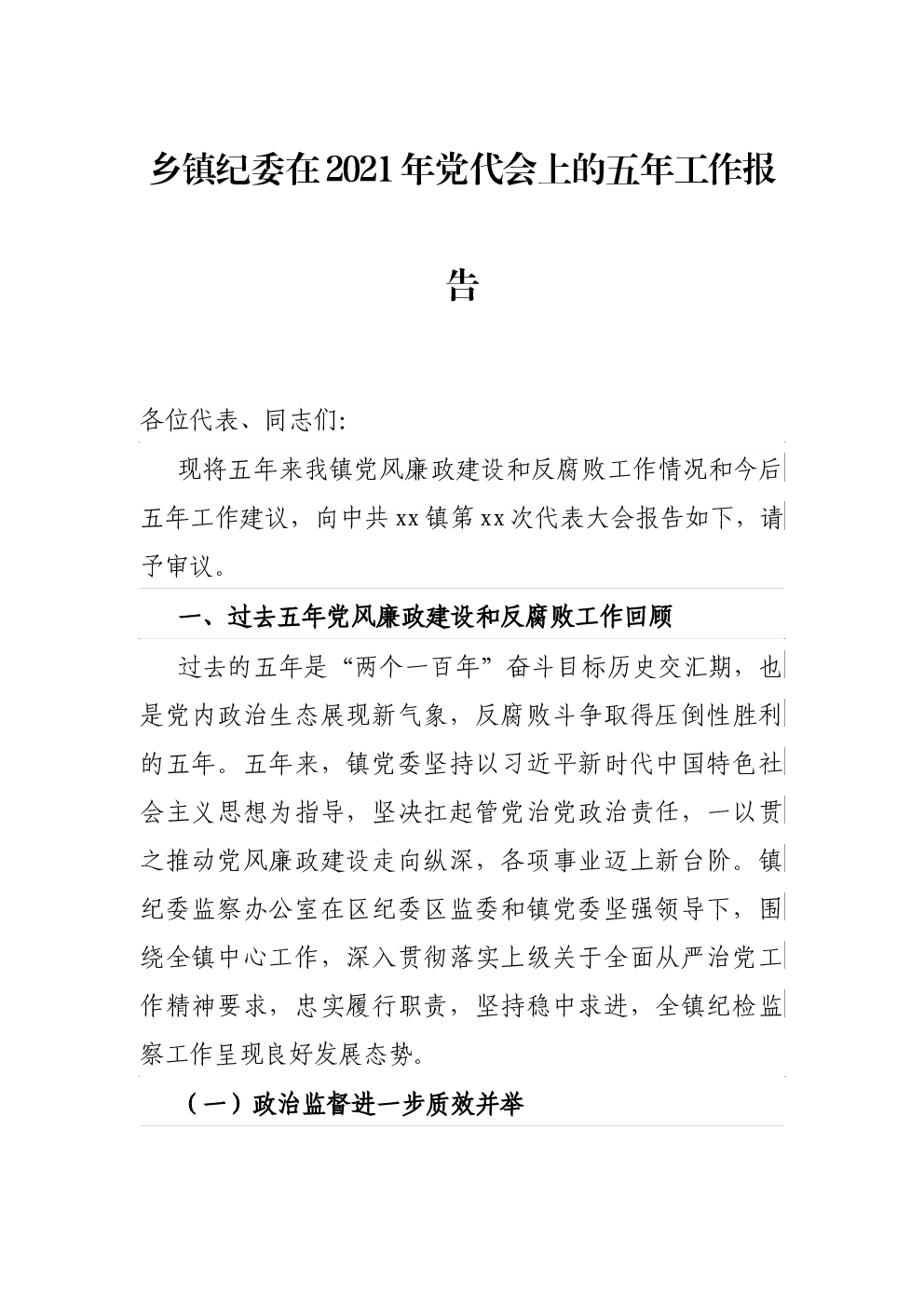 乡镇纪委在2021年党代会上的五年工作报告

各位代表、同志们:

现将五年来我镇党风廉政建设和反腐败工作情况和今后五年工作建议，向中共xx镇第xx次代表大会报告如下，请予审议。

一、过去五年党风廉政建设和反腐败工作回顾

过去的五年是“两个一百年”奋斗目标历史交汇期，也是党内政治生态展现新气象，反腐败斗争取得压倒性胜利的五年。五年来，镇党委坚持以习近平新时代中国特色社会主义思想为指导，坚决扛起管党治党政治责任，一以贯之推动党风廉政建设走向纵深，各项事业迈上新台阶。镇纪委监察办公室在区纪委区监委和镇党委坚强领导下，围绕全镇中心工作，深入贯彻落实上级关于全面从严治党工作精神要求，忠实履行职责，坚持稳中求进，全镇纪检监察工作呈现良好发展态势。

（一）政治监督进一步质效并举